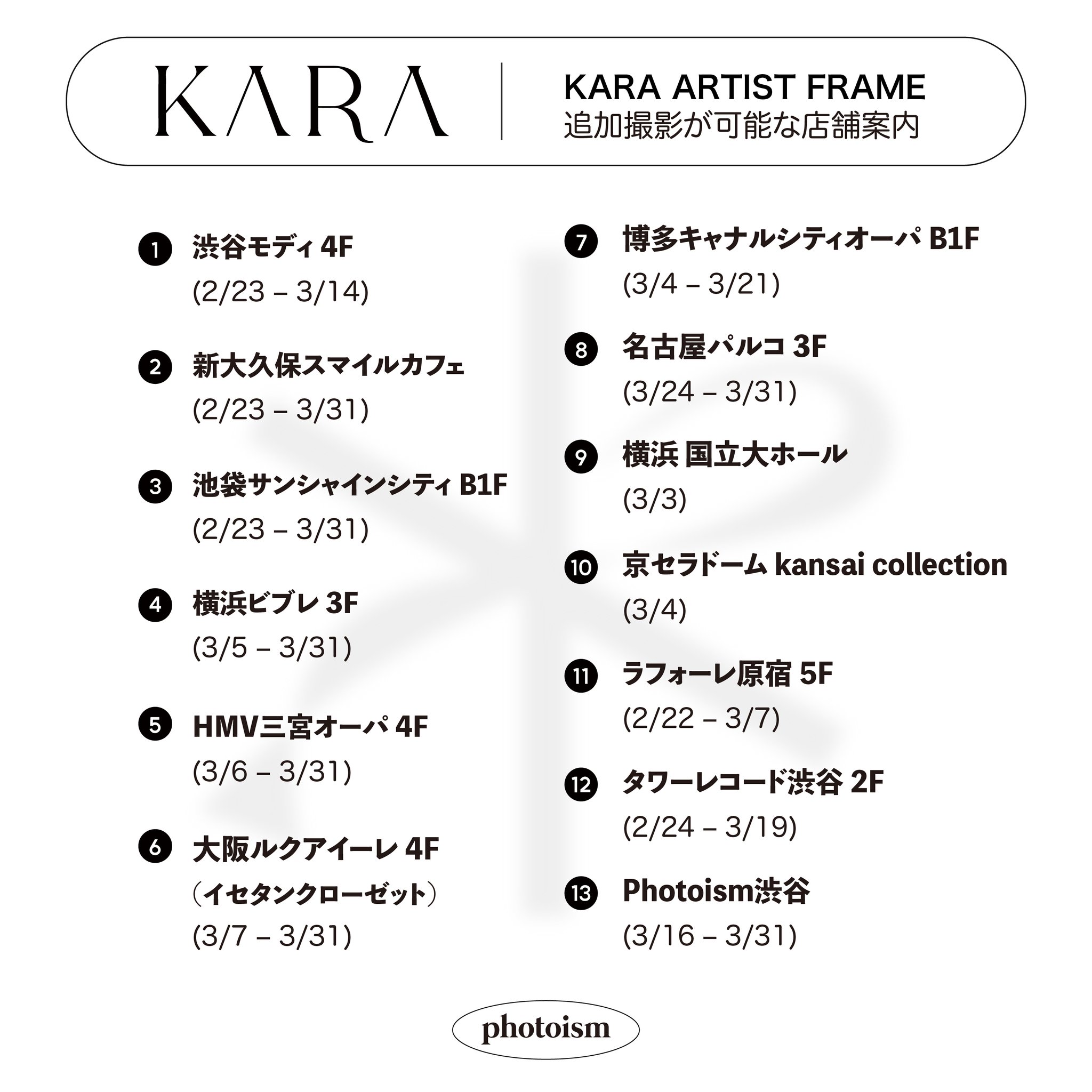 KARA

KARA ARTIST FRAME
追加撮影が可能な店舗案内

❶ 渋谷モディ 4F
(2/23 – 3/14)

❷ 新大久保スマイルカフェ
(2/23 – 3/31)

❸ 池袋サンシャインシティ B1F
(2/23 – 3/31)

❹ 横浜ビブレ 3F
(3/5 – 3/31)

❺ HMV三宮オーパ 4F
(3/6 – 3/31)

❻ 大阪ルクアイーレ 4F
（イセタンクローゼット）
(3/7 – 3/31)

❼ 博多キャナルシティオーパ B1F
(3/4 – 3/21)

❽ 名古屋パルコ 3F
(3/24 – 3/31)

❾ 横浜 国立大ホール
(3/3)

❿ 京セラドーム kansai collection
(3/4)

⓫ ラフォーレ原宿 5F
(2/22 – 3/7)

⓬ タワーレコード渋谷 2F
(2/24 – 3/19)

⓭ Photoism渋谷
(3/16 – 3/31)

photoism